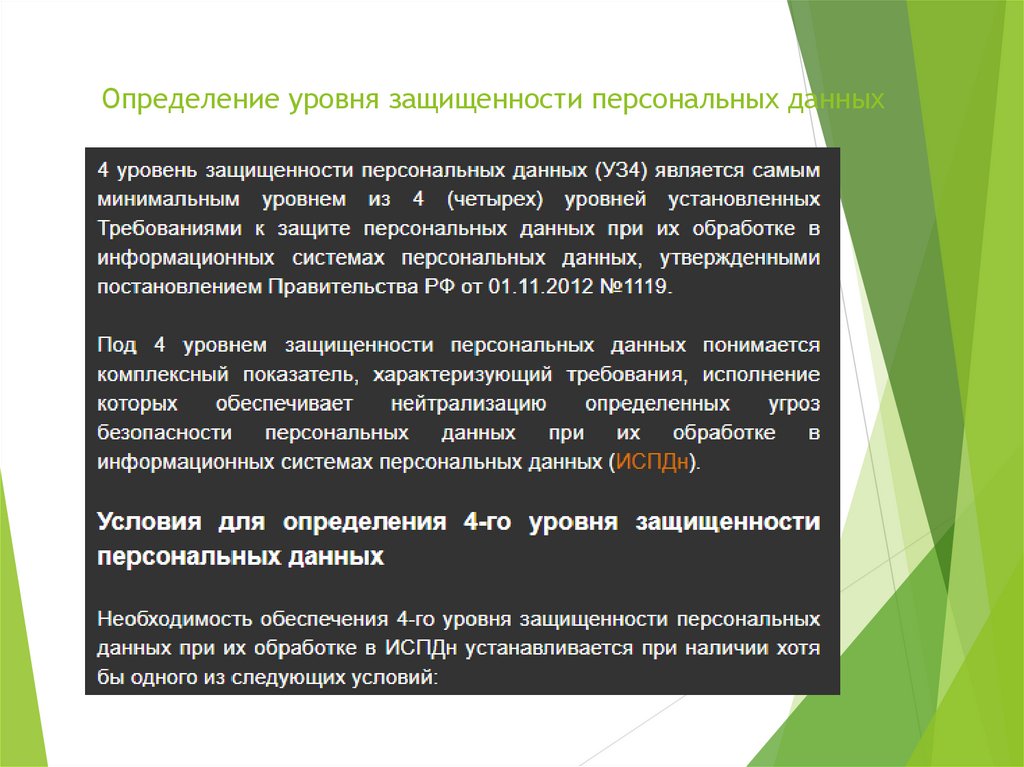 Определение уровня защищенности персональных данных

4 уровень защищенности персональных данных (УЗ4) является самым минимальным уровнем из 4 (четырех) уровней установленных Требованиями к защите персональных данных при их обработке в информационных системах персональных данных, утвержденными постановлением Правительства РФ от 01.11.2012 №1119.

Под 4 уровнем защищенности персональных данных понимается комплексный показатель, характеризующий требования, исполнение которых обеспечивает нейтрализацию определенных угроз безопасности персональных данных при их обработке в информационных системах персональных данных (ИСПДн).

Условия для определения 4-го уровня защищенности персональных данных

Необходимость обеспечения 4-го уровня защищенности персональных данных при их обработке в ИСПДн устанавливается при наличии хотя бы одного из следующих условий: